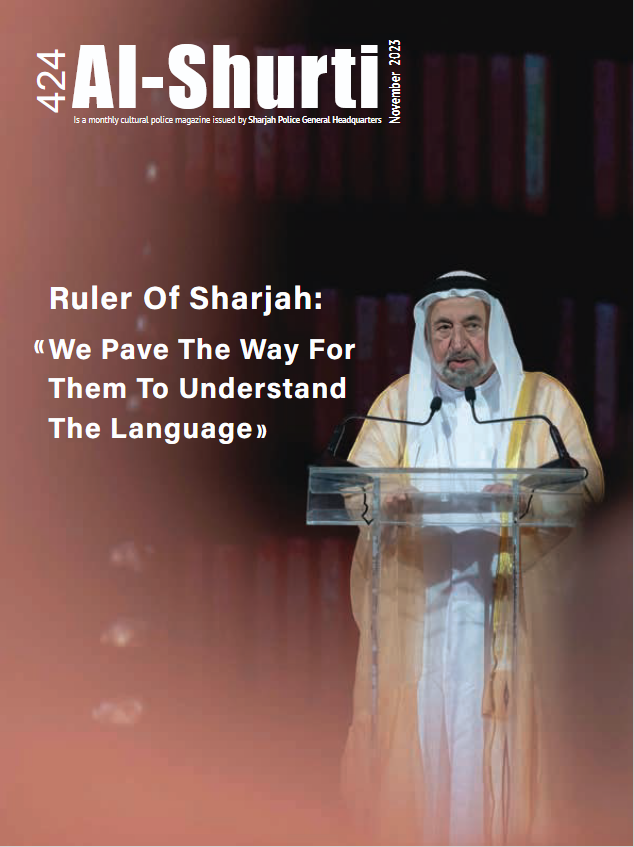 424 Al-Shurti November 2023

Is a monthly cultural police magazine issued by Sharjah Police General Headquarters

Ruler Of Sharjah:

«We Pave The Way For Them To Understand The Language»